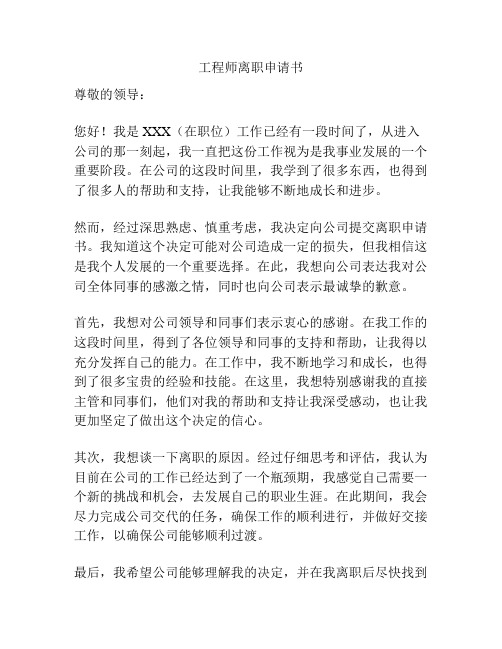 工程师离职申请书

尊敬的领导：

您好！我是 XXX（在职位）工作已经有一段时间了，从进入公司的那一刻起，我一直把这份工作视为是我事业发展的一个重要阶段。在公司的这段时间里，我学到了很多东西，也得到了很多人的帮助和支持，让我能够不断地成长和进步。

然而，经过深思熟虑、慎重考虑，我决定向公司提交离职申请书。我知道这个决定可能对公司造成一定的损失，但我相信这是我个人发展的一个重要选择。在此，我想向公司表达我对公司全体同事的感激之情，同时也向公司表示最诚挚的歉意。

首先，我想对公司领导和同事们表示衷心的感谢。在我工作的这段时间里，得到了各位领导和同事的支持和帮助，让我得以充分发挥自己的能力。在工作中，我不断地学习和成长，也得到了很多宝贵的经验和技能。在这里，我想特别感谢我的直接主管和同事们，他们对我的帮助和支持让我深受感动，也让我更加坚定了做出这个决定的信心。

其次，我想谈一下离职的原因。经过仔细思考和评估，我认为目前在公司的工作已经达到了一个瓶颈期，我感觉自己需要一个新的挑战和机会，去发展自己的职业生涯。在此期间，我会尽力完成公司交代的任务，确保工作的顺利进行，并做好交接工作，以确保公司能够顺利过渡。

最后，我希望公司能够理解我的决定，并在我离职后尽快找到